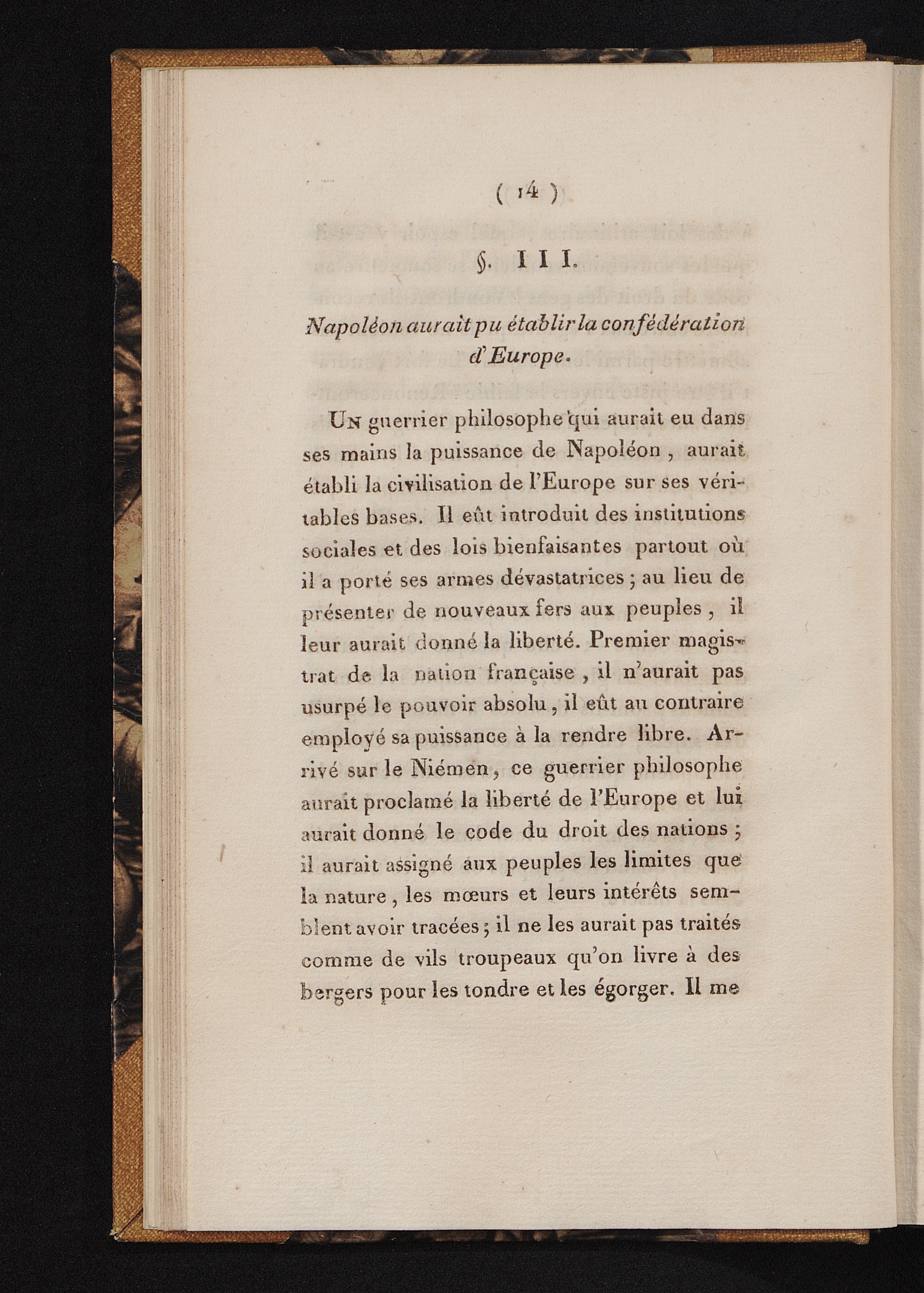 ( 14 )

§. III.

Napoléon aurait pu établir la confédération d'Europe.

Un guerrier philosophe qui aurait eu dans ses mains la puissance de Napoléon, aurait établi la civilisation de l'Europe sur ses véritables bases. Il eût introduit des institutions sociales et des lois bienfaisantes partout où il a porté ses armes dévastatrices; au lieu de présenter de nouveaux fers aux peuples, il leur aurait donné la liberté. Premier magistrat de la nation française, il n'aurait pas usurpé le pouvoir absolu, il eût au contraire employé sa puissance à la rendre libre. Arrivé sur le Niémen, ce guerrier philosophe aurait proclamé la liberté de l'Europe et lui aurait donné le code du droit des nations; il aurait assigné aux peuples les limites que la nature, les mœurs et leurs intérêts semblent avoir tracées; il ne les aurait pas traités comme de vils troupeaux qu'on livre à des bergers pour les tondre et les égorger. Il me